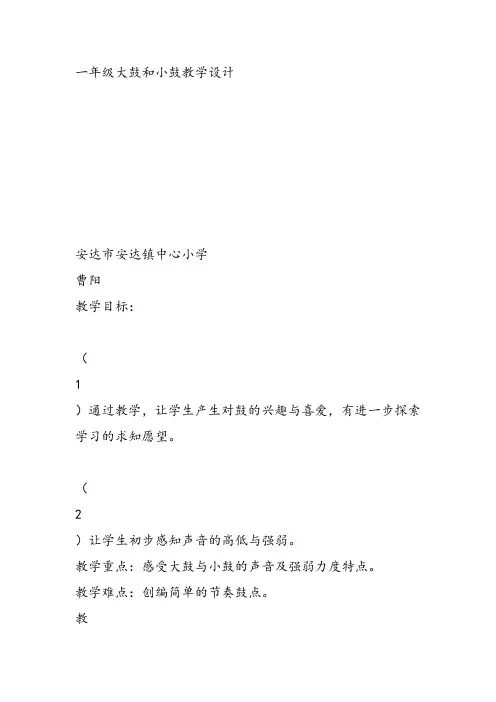 一年级大鼓和小鼓教学设计

安达市安达镇中心小学
曹阳
教学目标：

（
1
）通过教学，让学生产生对鼓的兴趣与喜爱，有进一步探索学习的求知愿望。

（
2
）让学生初步感知声音的高低与强弱。
教学重点：感受大鼓与小鼓的声音及强弱力度特点。
教学难点：创编简单的节奏鼓点。
教